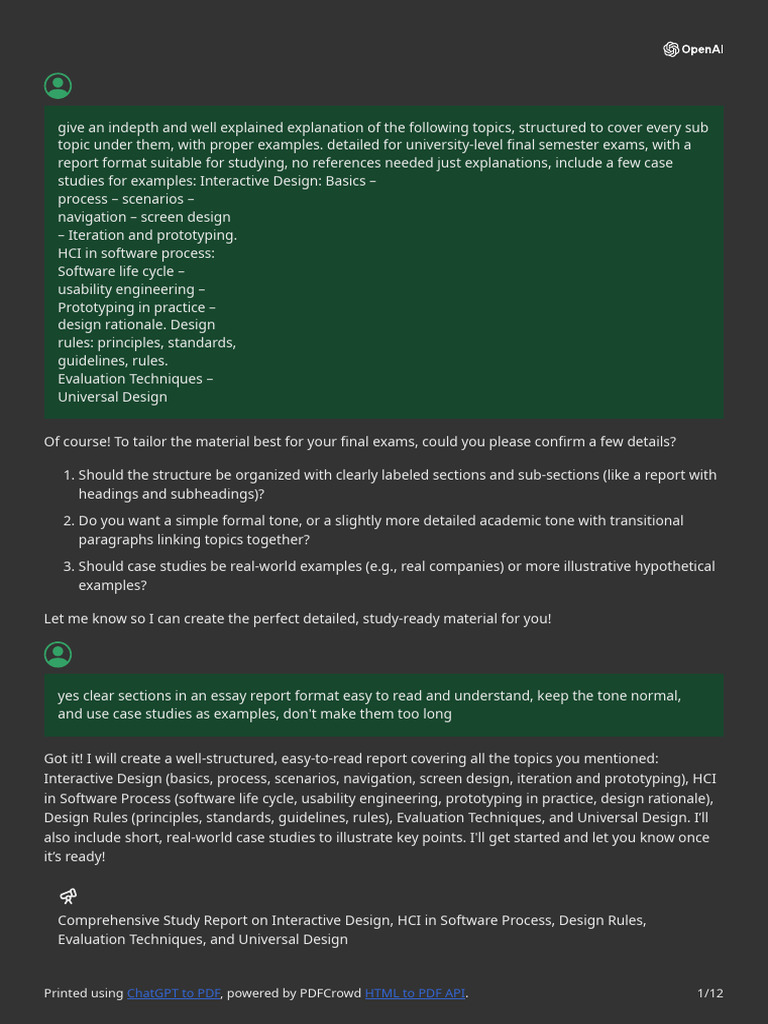 OpenAI

give an indepth and well explained explanation of the following topics, structured to cover every sub topic under them, with proper examples. detailed for university-level final semester exams, with a report format suitable for studying, no references needed just explanations, include a few case studies for examples: Interactive Design: Basics –
process – scenarios –
navigation – screen design
– Iteration and prototyping.
HCI in software process:
Software life cycle –
usability engineering –
Prototyping in practice –
design rationale. Design
rules: principles, standards,
guidelines, rules.
Evaluation Techniques –
Universal Design

Of course! To tailor the material best for your final exams, could you please confirm a few details?

1. Should the structure be organized with clearly labeled sections and sub-sections (like a report with headings and subheadings)?
2. Do you want a simple formal tone, or a slightly more detailed academic tone with transitional paragraphs linking topics together?
3. Should case studies be real-world examples (e.g., real companies) or more illustrative hypothetical examples?

Let me know so I can create the perfect detailed, study-ready material for you!

yes clear sections in an essay report format easy to read and understand, keep the tone normal, and use case studies as examples, don't make them too long

Got it! I will create a well-structured, easy-to-read report covering all the topics you mentioned: Interactive Design (basics, process, scenarios, navigation, screen design, iteration and prototyping), HCI in Software Process (software life cycle, usability engineering, prototyping in practice, design rationale), Design Rules (principles, standards, guidelines, rules), Evaluation Techniques, and Universal Design. I'll also include short, real-world case studies to illustrate key points. I'll get started and let you know once it's ready!

Comprehensive Study Report on Interactive Design, HCI in Software Process, Design Rules, Evaluation Techniques, and Universal Design

Printed using ChatGPT to PDF, powered by PDFCrowd HTML to PDF API.

1/12